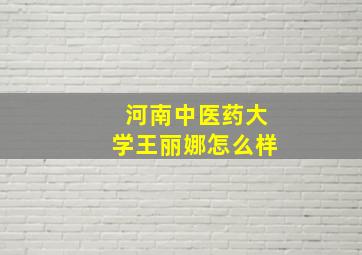 河南中医药大学王丽娜怎么样